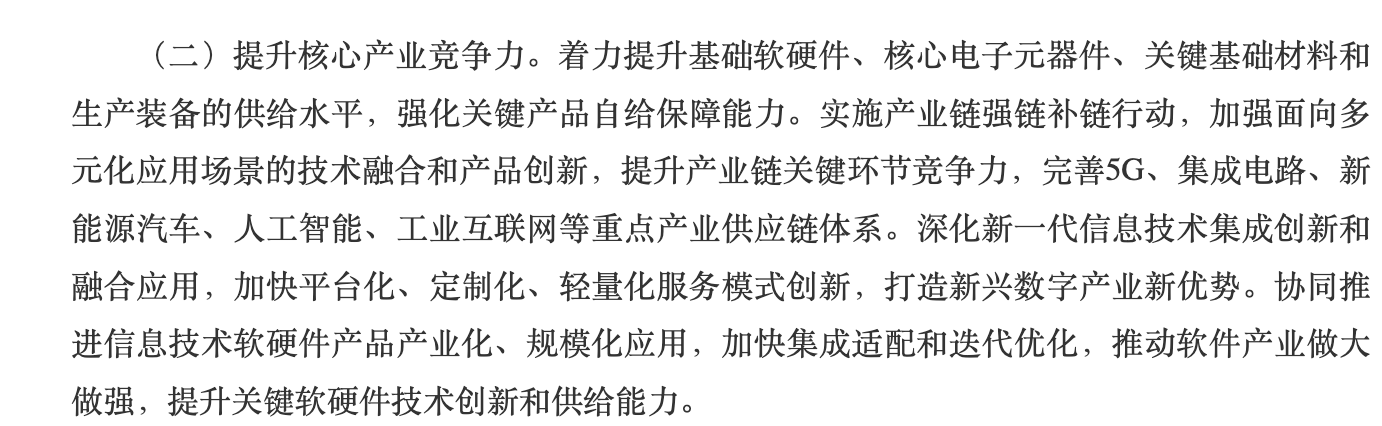 （二）提升核心产业竞争力。着力提升基础软硬件、核心电子元器件、关键基础材料和生产装备的供给水平，强化关键产品自给保障能力。实施产业链强链补链行动，加强面向多元化应用场景的技术融合和产品创新，提升产业链关键环节竞争力，完善5G、集成电路、新能源汽车、人工智能、工业互联网等重点产业供应链体系。深化新一代信息技术集成创新和融合应用，加快平台化、定制化、轻量化服务模式创新，打造新兴数字产业新优势。协同推进信息技术软硬件产品产业化、规模化应用，加快集成适配和迭代优化，推动软件产业做大做强，提升关键软硬件技术创新和供给能力。